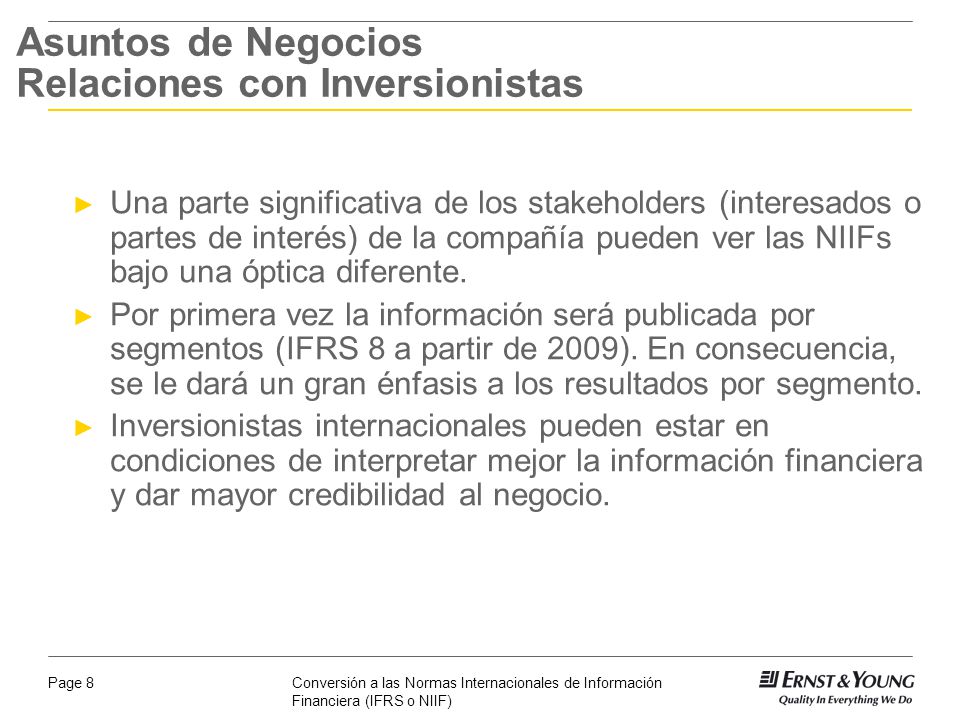 Asuntos de Negocios
Relaciones con Inversionistas

► Una parte significativa de los stakeholders (interesados o partes de interés) de la compañía pueden ver las NIIFs bajo una óptica diferente.

► Por primera vez la información será publicada por segmentos (IFRS 8 a partir de 2009). En consecuencia, se le dará un gran énfasis a los resultados por segmento.

► Inversionistas internacionales pueden estar en condiciones de interpretar mejor la información financiera y dar mayor credibilidad al negocio.

Page 8

Conversión a las Normas Internacionales de Información Financiera (IFRS o NIIF)

ERNST & YOUNG
Quality In Everything We Do